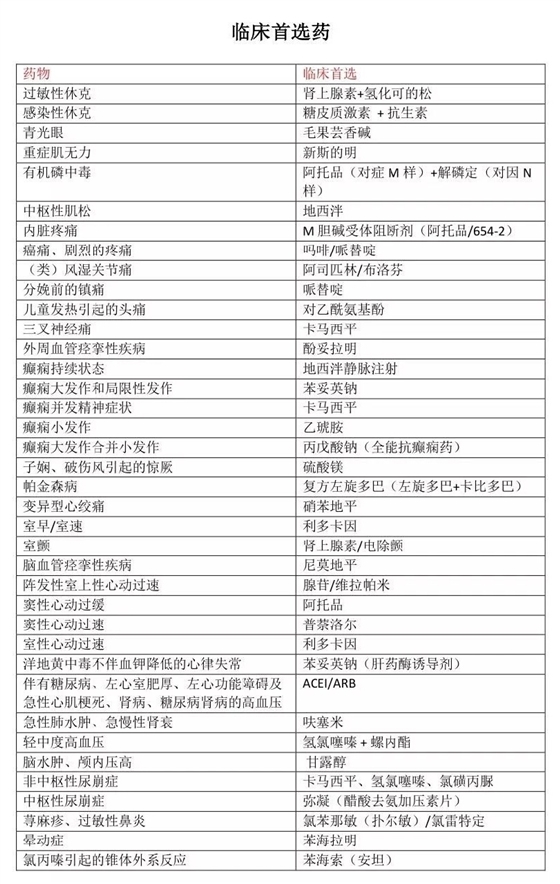 临床首选药

| 药物 | 临床首选 |
|---|---|
| 过敏性休克 | 肾上腺素+氢化可的松 |
| 感染性休克 | 糖皮质激素 + 抗生素 |
| 青光眼 | 毛果芸香碱 |
| 重症肌无力 | 新斯的明 |
| 有机磷中毒 | 阿托品（对症 M 样）+解磷定（对因 N 样） |
| 中枢性肌松 | 地西泮 |
| 内脏疼痛 | M 胆碱受体阻断剂（阿托品/654-2） |
| 癌痛、剧烈的疼痛 | 吗啡/哌替啶 |
| （类）风湿关节痛 | 阿司匹林/布洛芬 |
| 分娩前的镇痛 | 哌替啶 |
| 儿童发热引起的头痛 | 对乙酰氨基酚 |
| 三叉神经痛 | 卡马西平 |
| 外周血管痉挛性疾病 | 酚妥拉明 |
| 癫痫持续状态 | 地西泮静脉注射 |
| 癫痫大发作和局限性发作 | 苯妥英钠 |
| 癫痫并发精神症状 | 卡马西平 |
| 癫痫小发作 | 乙琥胺 |
| 癫痫大发作合并小发作 | 丙戊酸钠（全能抗癫痫药） |
| 子娴、破伤风引起的惊厥 | 硫酸镁 |
| 帕金森病 | 复方左旋多巴（左旋多巴+卡比多巴） |
| 变异型心绞痛 | 硝苯地平 |
| 室早/室速 | 利多卡因 |
| 室颤 | 肾上腺素/电除颤 |
| 脑血管痉挛性疾病 | 尼莫地平 |
| 阵发性室上性心动过速 | 腺苷/维拉帕米 |
| 窦性心动过缓 | 阿托品 |
| 窦性心动过速 | 普萘洛尔 |
| 室性心动过速 | 利多卡因 |
| 洋地黄中毒不伴血钾降低的心律失常 | 苯妥英钠（肝药酶诱导剂） |
| 伴有糖尿病、左心室肥厚、左心功能障碍及急性心肌梗死、肾病、糖尿病肾病的高血压 | ACEI/ARB |
| 急性肺水肿、急慢性肾衰 | 呋塞米 |
| 轻中度高血压 | 氢氯噻嗪 + 螺内酯 |
| 脑水肿、颅内压高 | 甘露醇 |
| 非中枢性尿崩症 | 卡马西平、氢氯噻嗪、氯磺丙脲 |
| 中枢性尿崩症 | 弥凝（醋酸去氨加压素片） |
| 荨麻疹、过敏性鼻炎 | 氯苯那敏（扑尔敏）/氯雷特定 |
| 晕动症 | 苯海拉明 |
| 氯丙嗪引起的锥体外系反应 | 苯海索（安坦） |